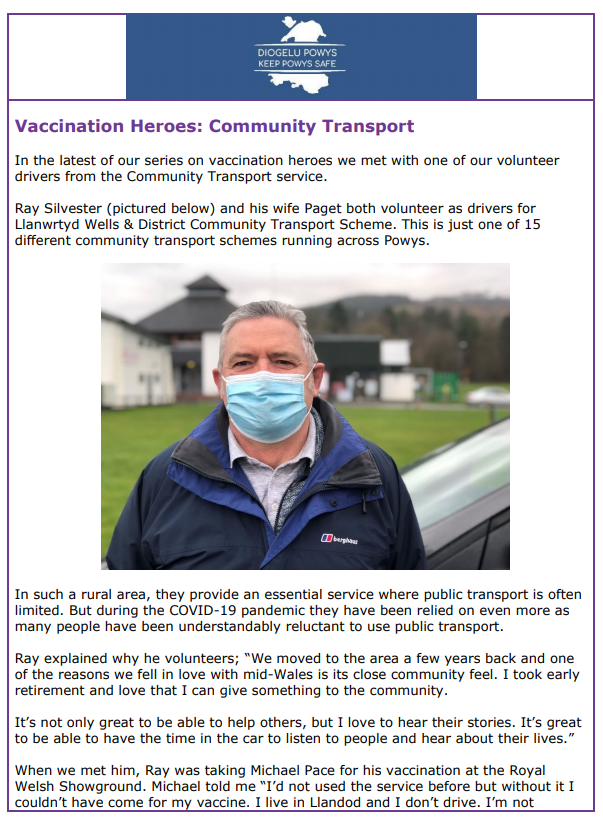 DIOGELU POWYS
KEEP POWYS SAFE

Vaccination Heroes: Community Transport

In the latest of our series on vaccination heroes we met with one of our volunteer drivers from the Community Transport service.

Ray Silvester (pictured below) and his wife Paget both volunteer as drivers for Llanwrtyd Wells & District Community Transport Scheme. This is just one of 15 different community transport schemes running across Powys.

berghaus

In such a rural area, they provide an essential service where public transport is often limited. But during the COVID-19 pandemic they have been relied on even more as many people have been understandably reluctant to use public transport.

Ray explained why he volunteers; "We moved to the area a few years back and one of the reasons we fell in love with mid-Wales is its close community feel. I took early retirement and love that I can give something to the community.

It's not only great to be able to help others, but I love to hear their stories. It's great to be able to have the time in the car to listen to people and hear about their lives."

When we met him, Ray was taking Michael Pace for his vaccination at the Royal Welsh Showground. Michael told me "I'd not used the service before but without it I couldn't have come for my vaccine. I live in Llandod and I don't drive. I'm not